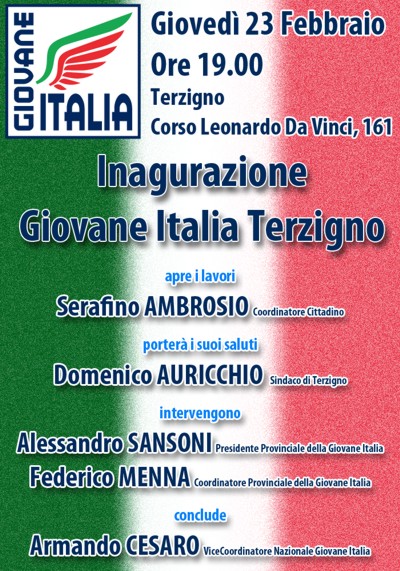 GIOVANE
ITALIA

Giovedì 23 Febbraio
Ore 19.00
Terzigno
Corso Leonardo Da Vinci, 161

Inagurazione
Giovane Italia Terzigno

apre i lavori
Serafino AMBROSIO Coordinatore Cittadino

porterà i suoi saluti
Domenico AURICCHIO Sindaco di Terzigno

intervengono
Alessandro SANSONI Presidente Provinciale della Giovane Italia
Federico MENNA Coordinatore Provinciale della Giovane Italia

conclude
Armando CESARO ViceCoordinatore Nazionale Giovane Italia